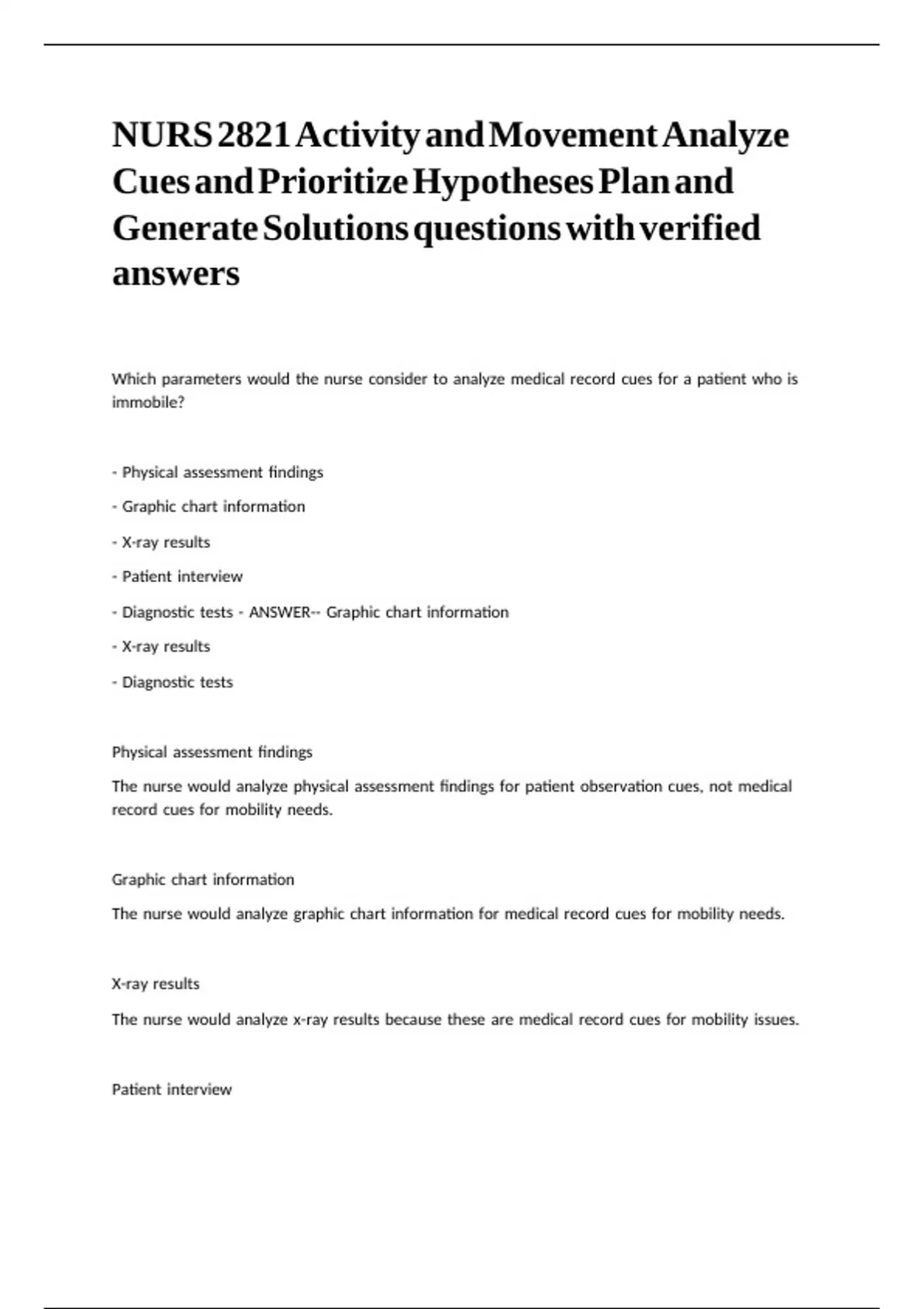 NURS 2821 Activity and Movement Analyze Cues and Prioritize Hypotheses Plan and Generate Solutions questions with verified answers

Which parameters would the nurse consider to analyze medical record cues for a patient who is immobile?

- Physical assessment findings

- Graphic chart information

- X-ray results

- Patient interview

- Diagnostic tests - ANSWER-- Graphic chart information

- X-ray results

- Diagnostic tests

Physical assessment findings

The nurse would analyze physical assessment findings for patient observation cues, not medical record cues for mobility needs.

Graphic chart information

The nurse would analyze graphic chart information for medical record cues for mobility needs.

X-ray results

The nurse would analyze x-ray results because these are medical record cues for mobility issues.

Patient interview